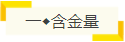 一◆含金量